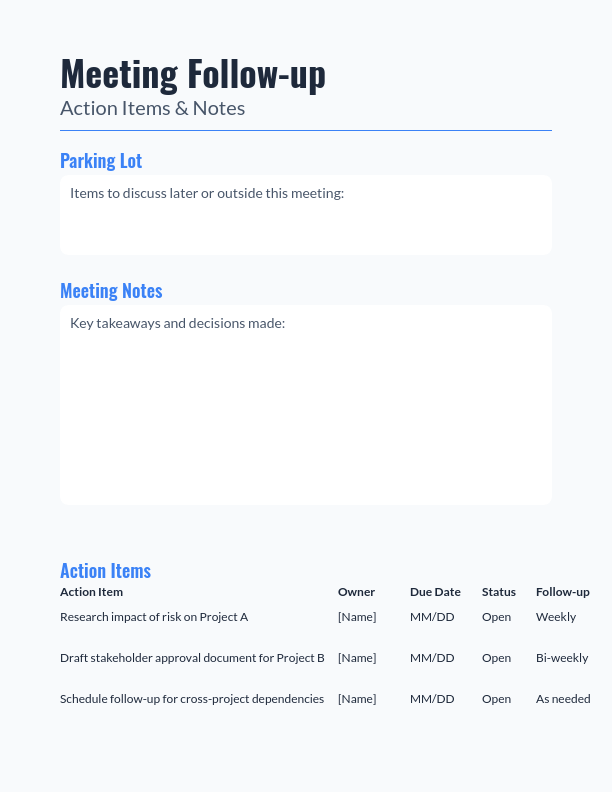 Meeting Follow-up
Action Items & Notes

Parking Lot

Items to discuss later or outside this meeting:

Meeting Notes

Key takeaways and decisions made:

Action Items

| Action Item | Owner | Due Date | Status | Follow-up |
|---|---|---|---|---|
| Research impact of risk on Project A | [Name] | MM/DD | Open | Weekly |
| Draft stakeholder approval document for Project B | [Name] | MM/DD | Open | Bi-weekly |
| Schedule follow-up for cross-project dependencies | [Name] | MM/DD | Open | As needed |